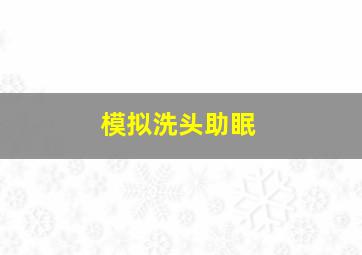 模拟洗头助眠